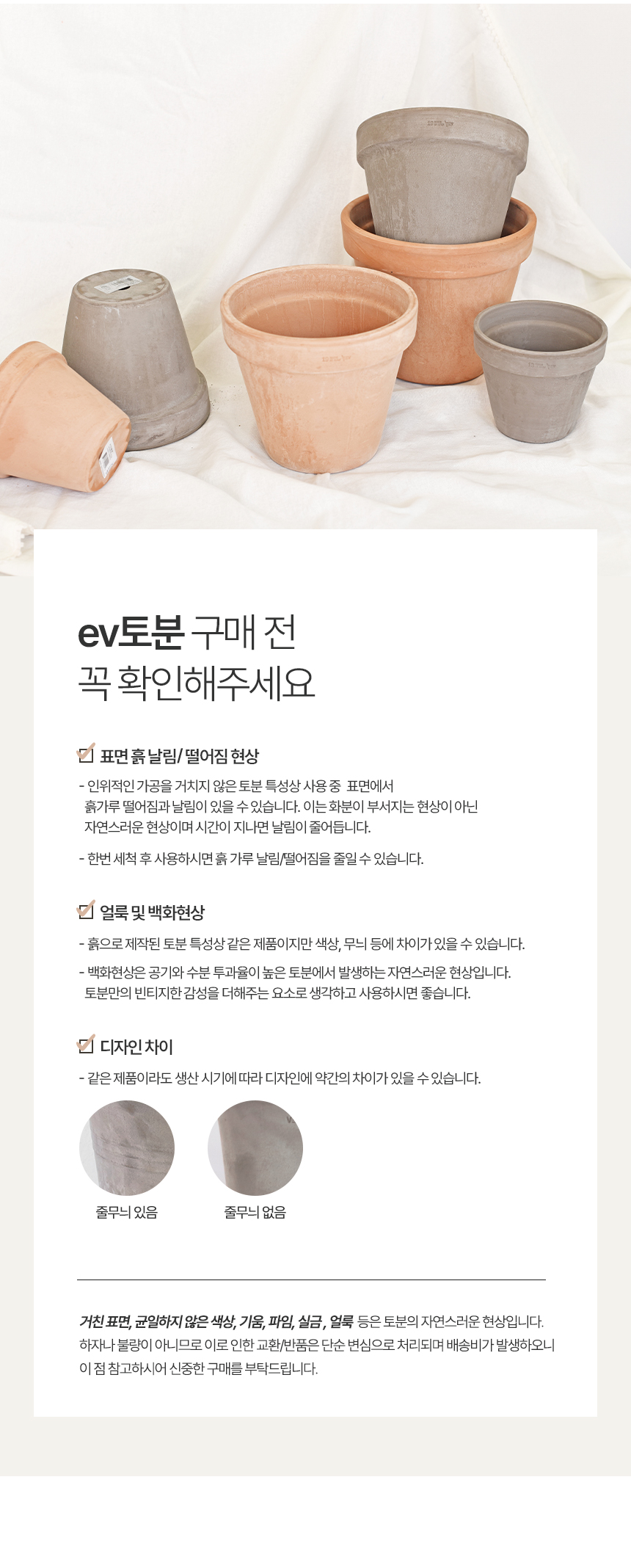 ev토분 구매 전
꼭 확인해주세요

☑ 표면 흙 날림/ 떨어짐 현상

- 인위적인 가공을 거치지 않은 토분 특성상 사용 중 표면에서 흙가루 떨어짐과 날림이 있을 수 있습니다. 이는 화분이 부서지는 현상이 아닌 자연스러운 현상이며 시간이 지나면 날림이 줄어듭니다.

- 한번 세척 후 사용하시면 흙 가루 날림/떨어짐을 줄일 수 있습니다.

☑ 얼룩 및 백화현상

- 흙으로 제작된 토분 특성상 같은 제품이지만 색상, 무늬 등에 차이가 있을 수 있습니다.

- 백화현상은 공기와 수분 투과율이 높은 토분에서 발생하는 자연스러운 현상입니다. 토분만의 빈티지한 감성을 더해주는 요소로 생각하고 사용하시면 좋습니다.

☑ 디자인 차이

- 같은 제품이라도 생산 시기에 따라 디자인에 약간의 차이가 있을 수 있습니다.

줄무늬 있음

줄무늬 없음

거친 표면, 균일하지 않은 색상, 기움, 파임, 실금 , 얼룩 등은 토분의 자연스러운 현상입니다. 하자나 불량이 아니므로 이로 인한 교환/반품은 단순 변심으로 처리되며 배송비가 발생하오니 이 점 참고하시어 신중한 구매를 부탁드립니다.